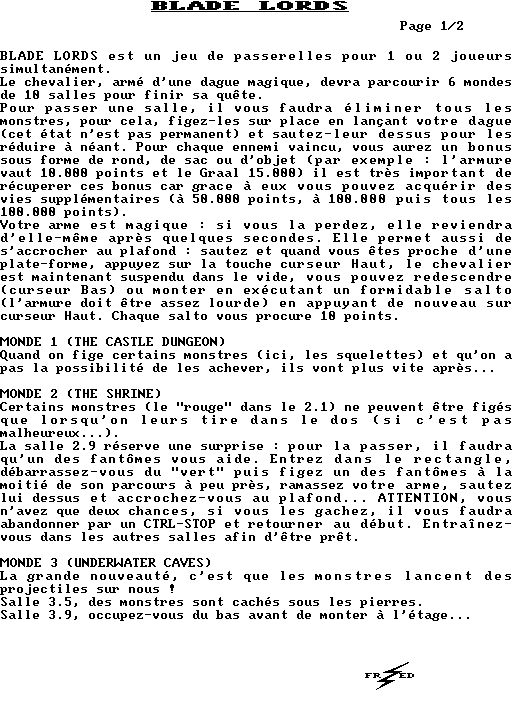 BLADE LORDS

Page 1/2

BLADE LORDS est un jeu de passerelles pour 1 ou 2 joueurs simultanément.
Le chevalier, armé d'une dague magique, devra parcourir 6 mondes de 10 salles pour finir sa quête.
Pour passer une salle, il vous faudra éliminer tous les monstres, pour cela, figez-les sur place en lançant votre dague (cet état n'est pas permanent) et sautez-leur dessus pour les réduire à néant. Pour chaque ennemi vaincu, vous aurez un bonus sous forme de rond, de sac ou d'objet (par exemple : l'armure vaut 10.000 points et le Graal 15.000) il est très important de récuperer ces bonus car grace à eux vous pouvez acquérir des vies supplémentaires (à 50.000 points, à 100.000 puis tous les 100.000 points).
Votre arme est magique : si vous la perdez, elle reviendra d'elle-même après quelques secondes. Elle permet aussi de s'accrocher au plafond : sautez et quand vous êtes proche d'une plate-forme, appuyez sur la touche curseur Haut, le chevalier est maintenant suspendu dans le vide, vous pouvez redescendre (curseur Bas) ou monter en exécutant un formidable salto (l'armure doit être assez lourde) en appuyant de nouveau sur curseur Haut. Chaque salto vous procure 10 points.

MONDE 1 (THE CASTLE DUNGEON)
Quand on fige certains monstres (ici, les squelettes) et qu'on a pas la possibilité de les achever, ils vont plus vite après...

MONDE 2 (THE SHRINE)
Certains monstres (le "rouge" dans le 2.1) ne peuvent être figés que lorsqu'on leurs tire dans le dos (si c'est pas malheureux...).
La salle 2.9 réserve une surprise : pour la passer, il faudra qu'un des fantômes vous aide. Entrez dans le rectangle, débarrassez-vous du "vert" puis figez un des fantômes à la moitié de son parcours à peu près, ramassez votre arme, sautez lui dessus et accrochez-vous au plafond... ATTENTION, vous n'avez que deux chances, si vous les gachez, il vous faudra abandonner par un CTRL-STOP et retourner au début. Entraînez-vous dans les autres salles afin d'être prêt.

MONDE 3 (UNDERWATER CAVES)
La grande nouveauté, c'est que les monstres lancent des projectiles sur nous !
Salle 3.5, des monstres sont cachés sous les pierres.
Salle 3.9, occupez-vous du bas avant de monter à l'étage...

FRED